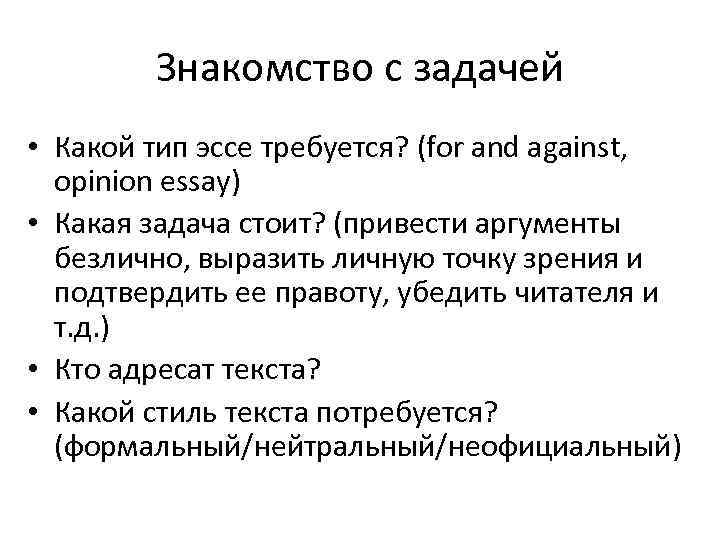 Знакомство с задачей

• Какой тип эссе требуется? (for and against, opinion essay)
• Какая задача стоит? (привести аргументы безлично, выразить личную точку зрения и подтвердить ее правоту, убедить читателя и т.д.)
• Кто адресат текста?
• Какой стиль текста потребуется? (формальный/нейтральный/неофициальный)